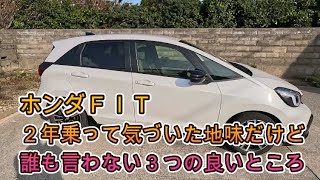 ホンダＦＩＴ
２年乗って気づいた地味だけど
誰も言わない３つの良いところ